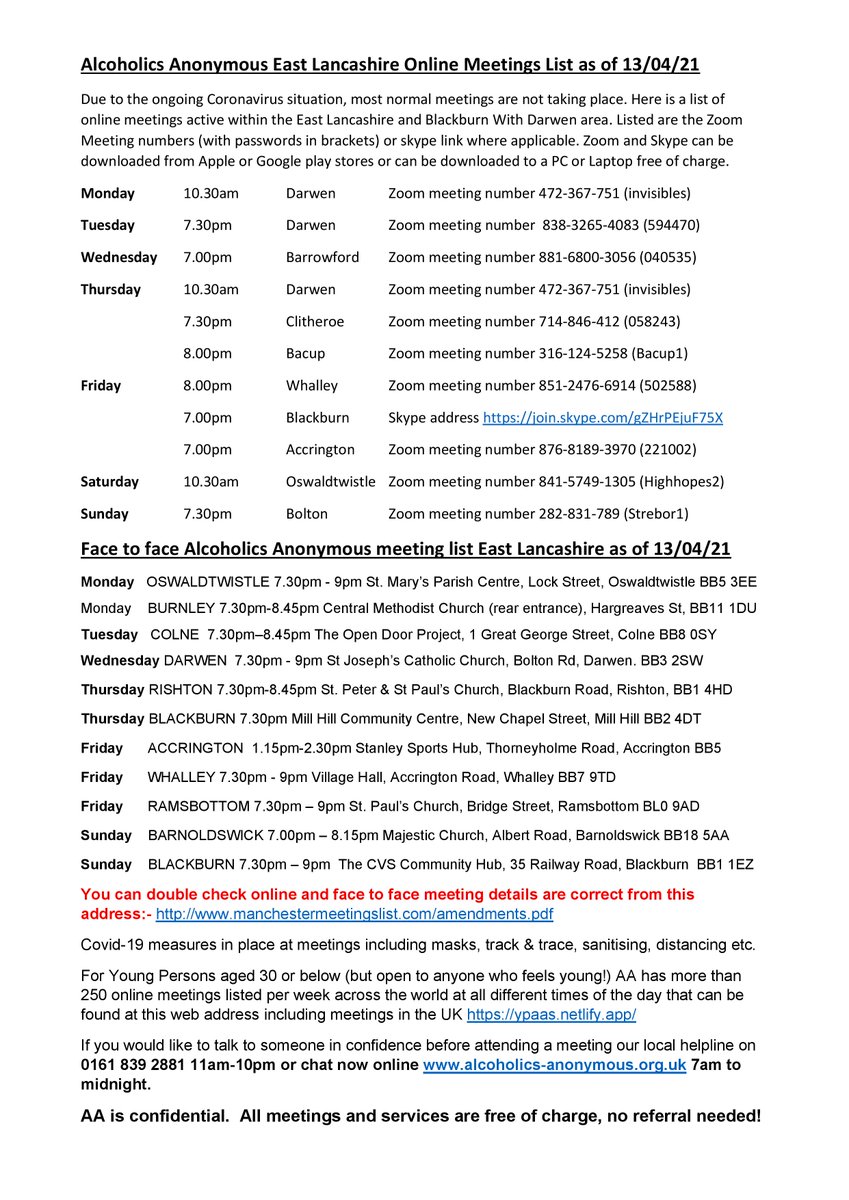 Alcoholics Anonymous East Lancashire Online Meetings List as of 13/04/21

Due to the ongoing Coronavirus situation, most normal meetings are not taking place. Here is a list of online meetings active within the East Lancashire and Blackburn With Darwen area. Listed are the Zoom Meeting numbers (with passwords in brackets) or skype link where applicable. Zoom and Skype can be downloaded from Apple or Google play stores or can be downloaded to a PC or Laptop free of charge.

| | | | |
|---|---|---|---|
| Monday | 10.30am | Darwen | Zoom meeting number 472-367-751 (invisibles) |
| Tuesday | 7.30pm | Darwen | Zoom meeting number 838-3265-4083 (594470) |
| Wednesday | 7.00pm | Barrowford | Zoom meeting number 881-6800-3056 (040535) |
| Thursday | 10.30am | Darwen | Zoom meeting number 472-367-751 (invisibles) |
| | 7.30pm | Clitheroe | Zoom meeting number 714-846-412 (058243) |
| | 8.00pm | Bacup | Zoom meeting number 316-124-5258 (Bacup1) |
| Friday | 8.00pm | Whalley | Zoom meeting number 851-2476-6914 (502588) |
| | 7.00pm | Blackburn | Skype address https://join.skype.com/gZHrPEjuF75X |
| | 7.00pm | Accrington | Zoom meeting number 876-8189-3970 (221002) |
| Saturday | 10.30am | Oswaldtwistle | Zoom meeting number 841-5749-1305 (Highhopes2) |
| Sunday | 7.30pm | Bolton | Zoom meeting number 282-831-789 (Strebor1) |

Face to face Alcoholics Anonymous meeting list East Lancashire as of 13/04/21

Monday OSWALDTWISTLE 7.30pm - 9pm St. Mary's Parish Centre, Lock Street, Oswaldtwistle BB5 3EE
Monday BURNLEY 7.30pm-8.45pm Central Methodist Church (rear entrance), Hargreaves St, BB11 1DU
Tuesday COLNE 7.30pm–8.45pm The Open Door Project, 1 Great George Street, Colne BB8 0SY
Wednesday DARWEN 7.30pm - 9pm St Joseph's Catholic Church, Bolton Rd, Darwen. BB3 2SW
Thursday RISHTON 7.30pm-8.45pm St. Peter & St Paul's Church, Blackburn Road, Rishton, BB1 4HD
Thursday BLACKBURN 7.30pm Mill Hill Community Centre, New Chapel Street, Mill Hill BB2 4DT
Friday ACCRINGTON 1.15pm-2.30pm Stanley Sports Hub, Thorneyholme Road, Accrington BB5
Friday WHALLEY 7.30pm - 9pm Village Hall, Accrington Road, Whalley BB7 9TD
Friday RAMSBOTTOM 7.30pm – 9pm St. Paul's Church, Bridge Street, Ramsbottom BL0 9AD
Sunday BARNOLDSWICK 7.00pm – 8.15pm Majestic Church, Albert Road, Barnoldswick BB18 5AA
Sunday BLACKBURN 7.30pm – 9pm The CVS Community Hub, 35 Railway Road, Blackburn BB1 1EZ

You can double check online and face to face meeting details are correct from this address:- http://www.manchestermeetingslist.com/amendments.pdf

Covid-19 measures in place at meetings including masks, track & trace, sanitising, distancing etc.

For Young Persons aged 30 or below (but open to anyone who feels young!) AA has more than 250 online meetings listed per week across the world at all different times of the day that can be found at this web address including meetings in the UK https://ypaas.netlify.app/

If you would like to talk to someone in confidence before attending a meeting our local helpline on 0161 839 2881 11am-10pm or chat now online www.alcoholics-anonymous.org.uk 7am to midnight.

AA is confidential. All meetings and services are free of charge, no referral needed!